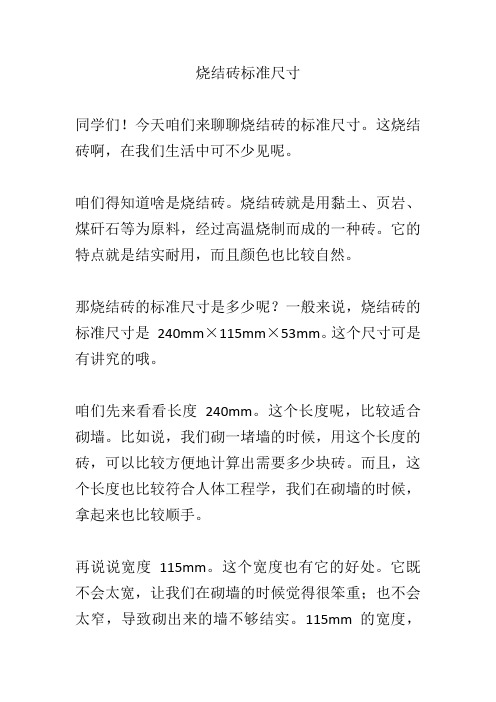 烧结砖标准尺寸

同学们！今天咱们来聊聊烧结砖的标准尺寸。这烧结砖啊，在我们生活中可不少见呢。

咱们得知道啥是烧结砖。烧结砖就是用黏土、页岩、煤矸石等为原料，经过高温烧制而成的一种砖。它的特点就是结实耐用，而且颜色也比较自然。

那烧结砖的标准尺寸是多少呢？一般来说，烧结砖的标准尺寸是 240mm×115mm×53mm。这个尺寸可是有讲究的哦。

咱们先来看看长度 240mm。这个长度呢，比较适合砌墙。比如说，我们砌一堵墙的时候，用这个长度的砖，可以比较方便地计算出需要多少块砖。而且，这个长度也比较符合人体工程学，我们在砌墙的时候，拿起来也比较顺手。

再说说宽度 115mm。这个宽度也有它的好处。它既不会太宽，让我们在砌墙的时候觉得很笨重；也不会太窄，导致砌出来的墙不够结实。115mm 的宽度，